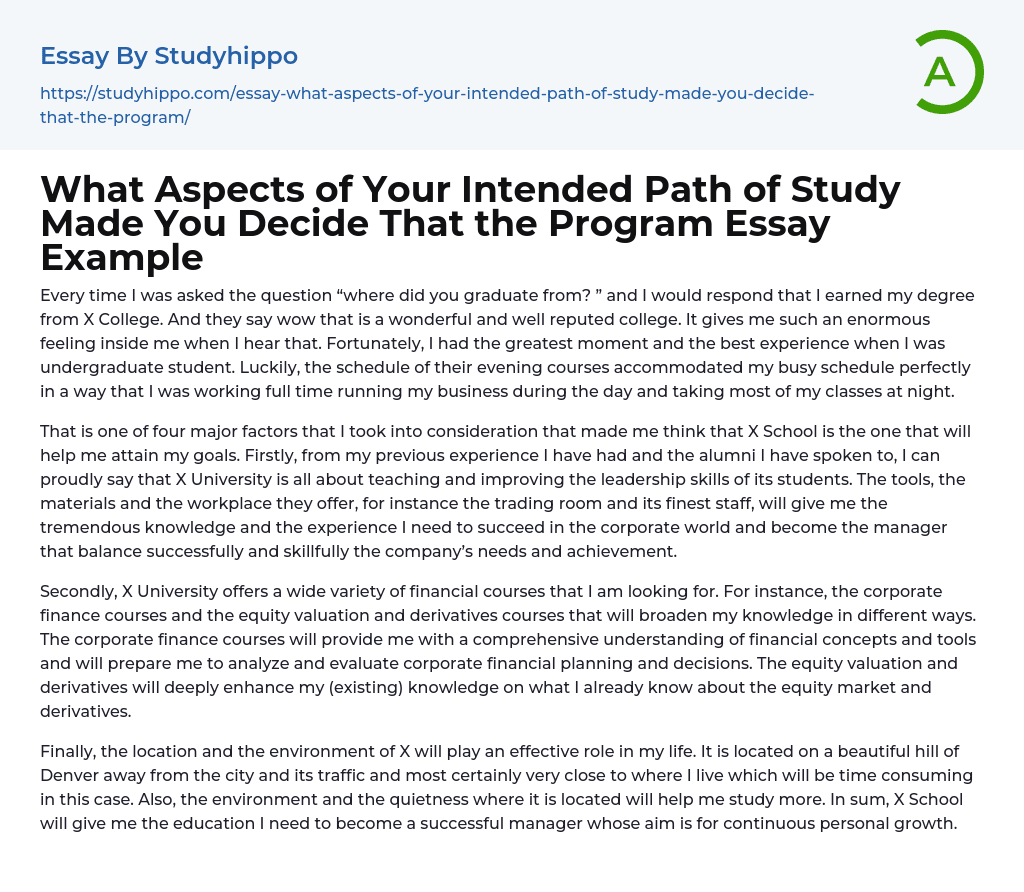 Essay By Studyhippo

https://studyhippo.com/essay-what-aspects-of-your-intended-path-of-study-made-you-decide-that-the-program/

A

What Aspects of Your Intended Path of Study Made You Decide That the Program Essay Example

Every time I was asked the question “where did you graduate from? ” and I would respond that I earned my degree from X College. And they say wow that is a wonderful and well reputed college. It gives me such an enormous feeling inside me when I hear that. Fortunately, I had the greatest moment and the best experience when I was undergraduate student. Luckily, the schedule of their evening courses accommodated my busy schedule perfectly in a way that I was working full time running my business during the day and taking most of my classes at night.

That is one of four major factors that I took into consideration that made me think that X School is the one that will help me attain my goals. Firstly, from my previous experience I have had and the alumni I have spoken to, I can proudly say that X University is all about teaching and improving the leadership skills of its students. The tools, the materials and the workplace they offer, for instance the trading room and its finest staff, will give me the tremendous knowledge and the experience I need to succeed in the corporate world and become the manager that balance successfully and skillfully the company’s needs and achievement.

Secondly, X University offers a wide variety of financial courses that I am looking for. For instance, the corporate finance courses and the equity valuation and derivatives courses that will broaden my knowledge in different ways. The corporate finance courses will provide me with a comprehensive understanding of financial concepts and tools and will prepare me to analyze and evaluate corporate financial planning and decisions. The equity valuation and derivatives will deeply enhance my (existing) knowledge on what I already know about the equity market and derivatives.

Finally, the location and the environment of X will play an effective role in my life. It is located on a beautiful hill of Denver away from the city and its traffic and most certainly very close to where I live which will be time consuming in this case. Also, the environment and the quietness where it is located will help me study more. In sum, X School will give me the education I need to become a successful manager whose aim is for continuous personal growth.